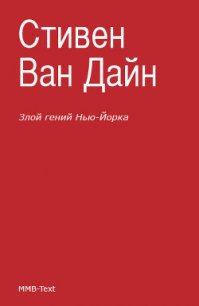 Стивен Ван Дайн

Злой гений Нью-Йорка

MMB-Text